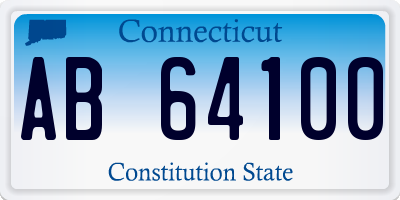 Connecticut
AB 64100
Constitution State